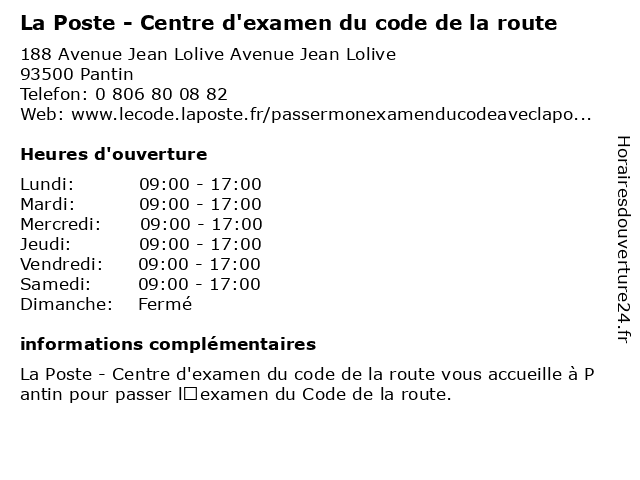 La Poste - Centre d'examen du code de la route

188 Avenue Jean Lolive Avenue Jean Lolive
93500 Pantin
Telefon: 0 806 80 08 82
Web: www.lecode.laposte.fr/passermonexamenducodeaveclapo...

Heures d'ouverture

Lundi: 09:00 - 17:00
Mardi: 09:00 - 17:00
Mercredi: 09:00 - 17:00
Jeudi: 09:00 - 17:00
Vendredi: 09:00 - 17:00
Samedi: 09:00 - 17:00
Dimanche: Fermé

informations complémentaires

La Poste - Centre d'examen du code de la route vous accueille à Pantin pour passer l□examen du Code de la route.

Horairesdouverture24.fr